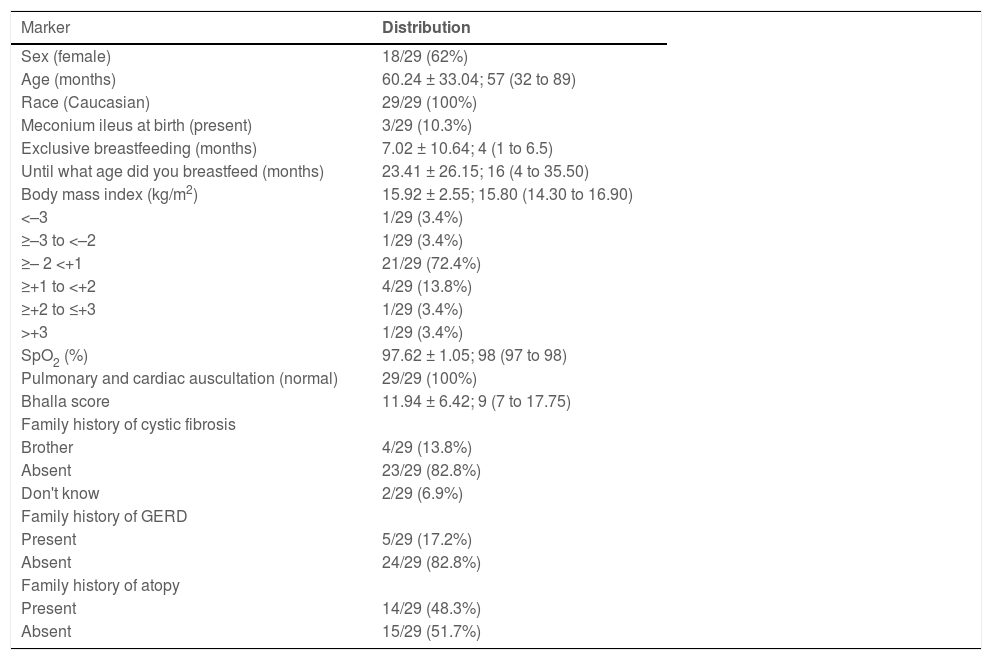 | Marker | Distribution |
|---|---|
| Sex (female) | 18/29 (62%) |
| Age (months) | 60.24 ± 33.04; 57 (32 to 89) |
| Race (Caucasian) | 29/29 (100%) |
| Meconium ileus at birth (present) | 3/29 (10.3%) |
| Exclusive breastfeeding (months) | 7.02 ± 10.64; 4 (1 to 6.5) |
| Until what age did you breastfeed (months) | 23.41 ± 26.15; 16 (4 to 35.50) |
| Body mass index (kg/m$^2$) | 15.92 ± 2.55; 15.80 (14.30 to 16.90) |
| <–3 | 1/29 (3.4%) |
| ≥–3 to <–2 | 1/29 (3.4%) |
| ≥– 2 <+1 | 21/29 (72.4%) |
| ≥+1 to <+2 | 4/29 (13.8%) |
| ≥+2 to ≤+3 | 1/29 (3.4%) |
| >+3 | 1/29 (3.4%) |
| SpO$_2$ (%) | 97.62 ± 1.05; 98 (97 to 98) |
| Pulmonary and cardiac auscultation (normal) | 29/29 (100%) |
| Bhalla score | 11.94 ± 6.42; 9 (7 to 17.75) |
| Family history of cystic fibrosis | |
| Brother | 4/29 (13.8%) |
| Absent | 23/29 (82.8%) |
| Don't know | 2/29 (6.9%) |
| Family history of GERD | |
| Present | 5/29 (17.2%) |
| Absent | 24/29 (82.8%) |
| Family history of atopy | |
| Present | 14/29 (48.3%) |
| Absent | 15/29 (51.7%) |